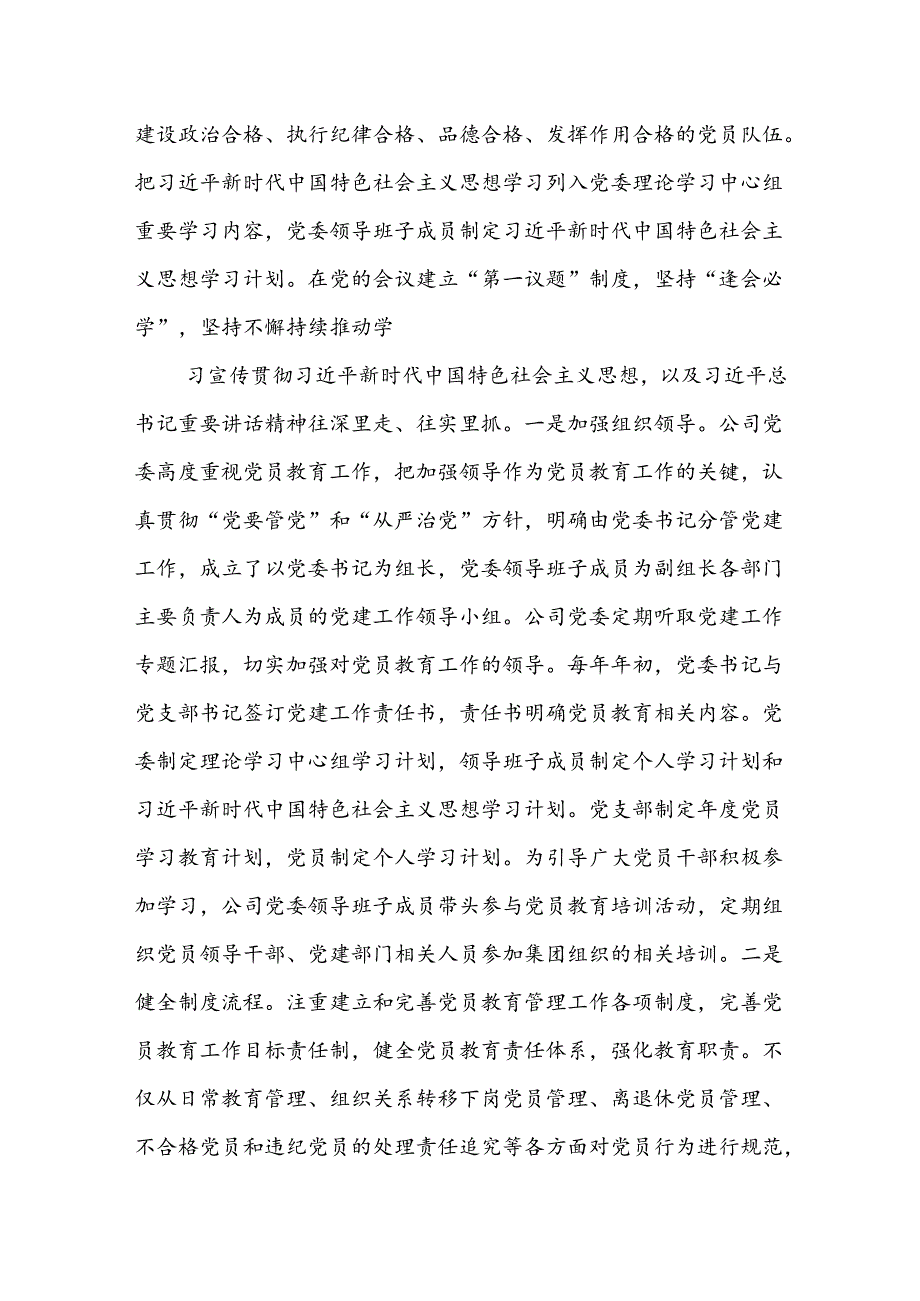 建设政治合格、执行纪律合格、品德合格、发挥作用合格的党员队伍。把习近平新时代中国特色社会主义思想学习列入党委理论学习中心组重要学习内容，党委领导班子成员制定习近平新时代中国特色社会主义思想学习计划。在党的会议建立“第一议题”制度，坚持“逢会必学”，坚持不懈持续推动学

习宣传贯彻习近平新时代中国特色社会主义思想，以及习近平总书记重要讲话精神往深里走、往实里抓。一是加强组织领导。公司党委高度重视党员教育工作，把加强领导作为党员教育工作的关键，认真贯彻“党要管党”和“从严治党”方针，明确由党委书记分管党建工作，成立了以党委书记为组长，党委领导班子成员为副组长各部门主要负责人为成员的党建工作领导小组。公司党委定期听取党建工作专题汇报，切实加强对党员教育工作的领导。每年年初，党委书记与党支部书记签订党建工作责任书，责任书明确党员教育相关内容。党委制定理论学习中心组学习计划，领导班子成员制定个人学习计划和习近平新时代中国特色社会主义思想学习计划。党支部制定年度党员学习教育计划，党员制定个人学习计划。为引导广大党员干部积极参加学习，公司党委领导班子成员带头参与党员教育培训活动，定期组织党员领导干部、党建部门相关人员参加集团组织的相关培训。二是健全制度流程。注重建立和完善党员教育管理工作各项制度，完善党员教育工作目标责任制，健全党员教育责任体系，强化教育职责。不仅从日常教育管理、组织关系转移下岗党员管理、离退休党员管理、不合格党员和违纪党员的处理责任追究等各方面对党员行为进行规范，